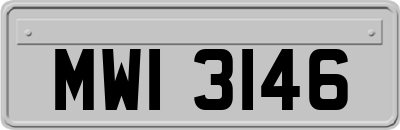 MWI 3146